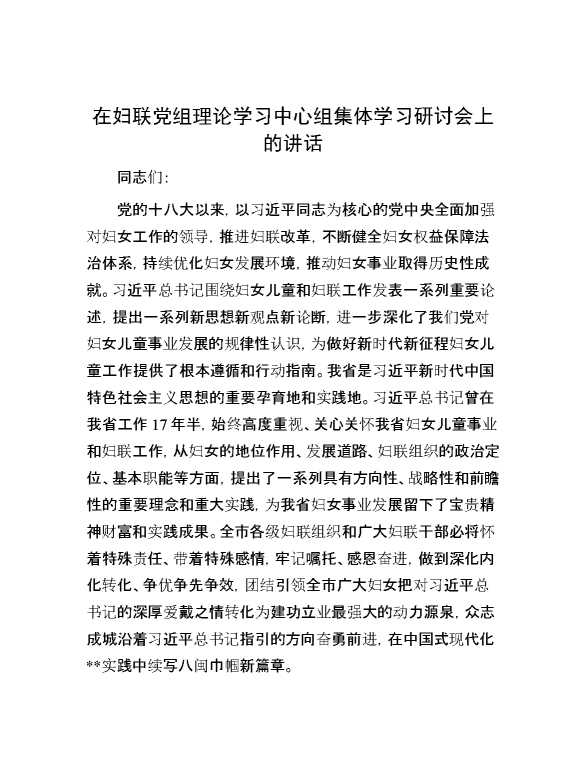 在妇联党组理论学习中心组集体学习研讨会上的讲话

同志们：

党的十八大以来，以习近平同志为核心的党中央全面加强对妇女工作的领导，推进妇联改革，不断健全妇女权益保障法治体系，持续优化妇女发展环境，推动妇女事业取得历史性成就。习近平总书记围绕妇女儿童和妇联工作发表一系列重要论述，提出一系列新思想新观点新论断，进一步深化了我们党对妇女儿童事业发展的规律性认识，为做好新时代新征程妇女儿童工作提供了根本遵循和行动指南。我省是习近平新时代中国特色社会主义思想的重要孕育地和实践地。习近平总书记曾在我省工作17年半，始终高度重视、关心关怀我省妇女儿童事业和妇联工作，从妇女的地位作用、发展道路、妇联组织的政治定位、基本职能等方面，提出了一系列具有方向性、战略性和前瞻性的重要理念和重大实践，为我省妇女事业发展留下了宝贵精神财富和实践成果。全市各级妇联组织和广大妇联干部必将怀着特殊责任、带着特殊感情，牢记嘱托、感恩奋进，做到深化内化转化、争优争先争效，团结引领全市广大妇女把对习近平总书记的深厚爱戴之情转化为建功立业最强大的动力源泉，众志成城沿着习近平总书记指引的方向奋勇前进，在中国式现代化**实践中续写八闽巾帼新篇章。